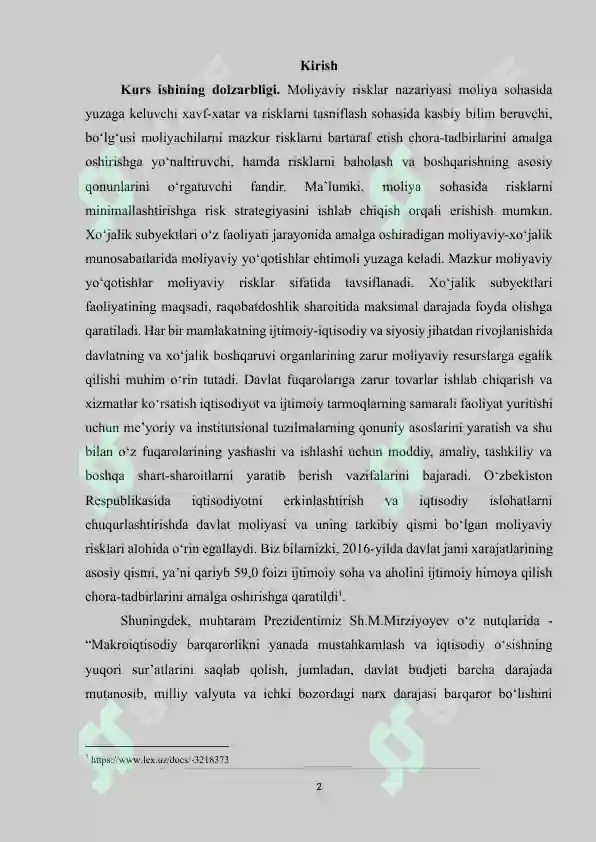 Kirish

Kurs ishining dolzarbligi. Moliyaviy risklar nazariyasi moliya sohasida yuzaga keluvchi xavf-xatar va risklarni tasniflash sohasida kasbiy bilim beruvchi, bo‘lg‘usi moliyachilarni mazkur risklarni bartaraf etish chora-tadbirlarini amalga oshirishga yo‘naltiruvchi, hamda risklarni baholash va boshqarishning asosiy qonunlarini o‘rgatuvchi fandir. Ma’lumki, moliya sohasida risklarni minimallashtirishga risk strategiyasini ishlab chiqish orqali erishish mumkin. Xo‘jalik subyektlari o‘z faoliyati jarayonida amalga oshiradigan moliyaviy-xo‘jalik munosabatlarida moliyaviy yo‘qotishlar ehtimoli yuzaga keladi. Mazkur moliyaviy yo‘qotishlar moliyaviy risklar sifatida tavsiflanadi. Xo‘jalik subyektlari faoliyatining maqsadi, raqobatdoshlik sharoitida maksimal darajada foyda olishga qaratiladi. Har bir mamlakatning ijtimoiy-iqtisodiy va siyosiy jihatdan rivojlanishida davlatning va xo‘jalik boshqaruvi organlarining zarur moliyaviy resurslarga egalik qilishi muhim o‘rin tutadi. Davlat fuqarolariga zarur tovarlar ishlab chiqarish va xizmatlar ko‘rsatish iqtisodiyot va ijtimoiy tarmoqlarning samarali faoliyat yuritishi uchun me’yoriy va institutsional tuzilmalarning qonuniy asoslarini yaratish va shu bilan o‘z fuqarolarining yashashi va ishlashi uchun moddiy, amaliy, tashkiliy va boshqa shart-sharoitlarni yaratib berish vazifalarini bajaradi. O‘zbekiston Respublikasida iqtisodiyotni erkinlashtirish va iqtisodiy islohatlarni chuqurlashtirishda davlat moliyasi va uning tarkibiy qismi bo‘lgan moliyaviy risklari alohida o‘rin egallaydi. Biz bilamizki, 2016-yilda davlat jami xarajatlarining asosiy qismi, ya’ni qariyb 59,0 foizi ijtimoiy soha va aholini ijtimoiy himoya qilish chora-tadbirlarini amalga oshirishga qaratildi$^1$.

Shuningdek, muhtaram Prezidentimiz Sh.M.Mirziyoyev o‘z nutqlarida - “Makroiqtisodiy barqarorlikni yanada mustahkamlash va iqtisodiy o‘sishning yuqori sur’atlarini saqlab qolish, jumladan, davlat budjeti barcha darajada mutanosib, milliy valyuta va ichki bozordagi narx darajasi barqaror bo‘lishini

$^1$ https://www.lex.uz/docs/-3218373

2